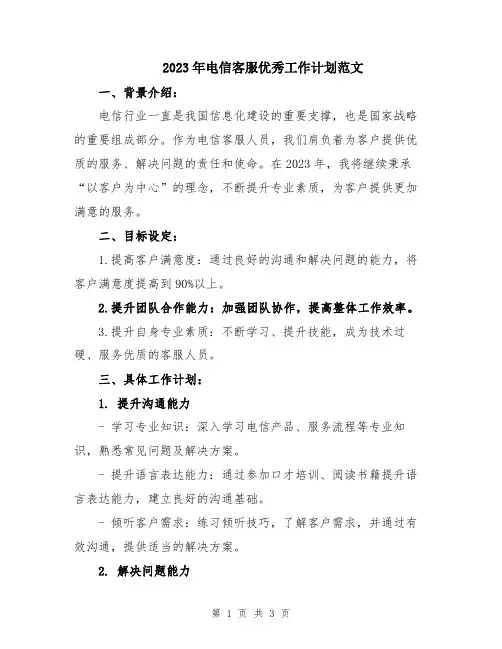 2023年电信客服优秀工作计划范文

一、背景介绍：

电信行业一直是我国信息化建设的重要支撑，也是国家战略的重要组成部分。作为电信客服人员，我们肩负着为客户提供优质的服务、解决问题的责任和使命。在2023年，我将继续秉承“以客户为中心”的理念，不断提升专业素质，为客户提供更加满意的服务。

二、目标设定：

1.提高客户满意度：通过良好的沟通和解决问题的能力，将客户满意度提高到90%以上。

2.提升团队合作能力：加强团队协作，提高整体工作效率。

3.提升自身专业素质：不断学习、提升技能，成为技术过硬、服务优质的客服人员。

三、具体工作计划：

1. 提升沟通能力

- 学习专业知识：深入学习电信产品、服务流程等专业知识，熟悉常见问题及解决方案。

- 提升语言表达能力：通过参加口才培训、阅读书籍提升语言表达能力，建立良好的沟通基础。

- 倾听客户需求：练习倾听技巧，了解客户需求，并通过有效沟通，提供适当的解决方案。

2. 解决问题能力

第 1 页 共 3 页